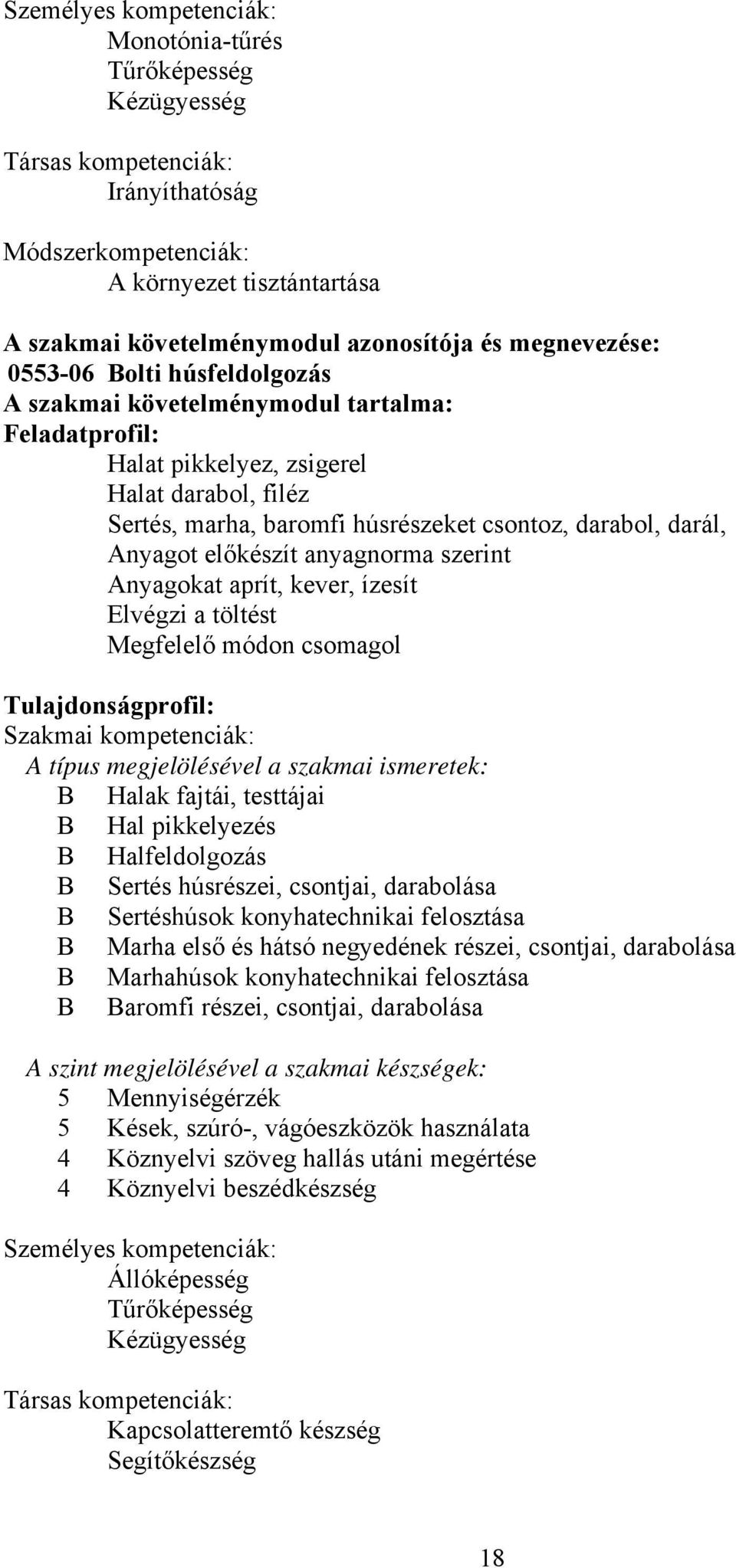 Személyes kompetenciák:
Monotónia-tűrés
Tűrőképesség
Kézügyesség

Társas kompetenciák:
Irányíthatóság

Módszerkompetenciák:
A környezet tisztántartása

A szakmai követelménymodul azonosítója és megnevezése:
0553-06 Bolti húsfeldolgozás
A szakmai követelménymodul tartalma:
Feladatprofil:
Halat pikkelyez, zsigerel
Halat darabol, filéz
Sertés, marha, baromfi húsrészeket csontoz, darabol, darál,
Anyagot előkészít anyagnorma szerint
Anyagokat aprít, kever, ízesít
Elvégzi a töltést
Megfelelő módon csomagol

Tulajdonságprofil:
Szakmai kompetenciák:
A típus megjelölésével a szakmai ismeretek:
B Halak fajtái, testtájai
B Hal pikkelyezés
B Halfeldolgozás
B Sertés húsrészei, csontjai, darabolása
B Sertéshúsok konyhatechnikai felosztása
B Marha első és hátsó negyedének részei, csontjai, darabolása
B Marhahúsok konyhatechnikai felosztása
B Baromfi részei, csontjai, darabolása

A szint megjelölésével a szakmai készségek:
5 Mennyiségérzék
5 Kések, szúró-, vágóeszközök használata
4 Köznyelvi szöveg hallás utáni megértése
4 Köznyelvi beszédkészség

Személyes kompetenciák:
Állóképesség
Tűrőképesség
Kézügyesség

Társas kompetenciák:
Kapcsolatteremtő készség
Segítőkészség

18